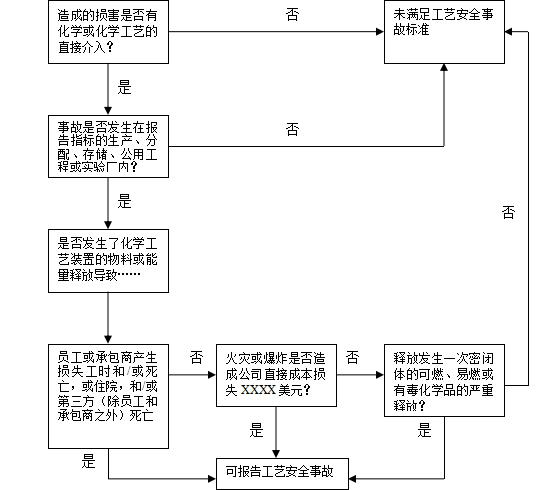 造成的损害是否有化学或化学工艺的直接介入？

否

未满足工艺安全事故标准

是

事故是否发生在报告指标的生产、分配、存储、公用工程或实验厂内？

否

是

否

是否发生了化学工艺装置的物料或能量释放导致……

员工或承包商产生损失工时和/或死亡，或住院，和/或第三方（除员工和承包商之外）死亡

否

火灾或爆炸是否造成公司直接成本损失 XXXX 美元？

否

释放发生一次密闭体的可燃、易燃或有毒化学品的严重释放？

是

是

是

可报告工艺安全事故